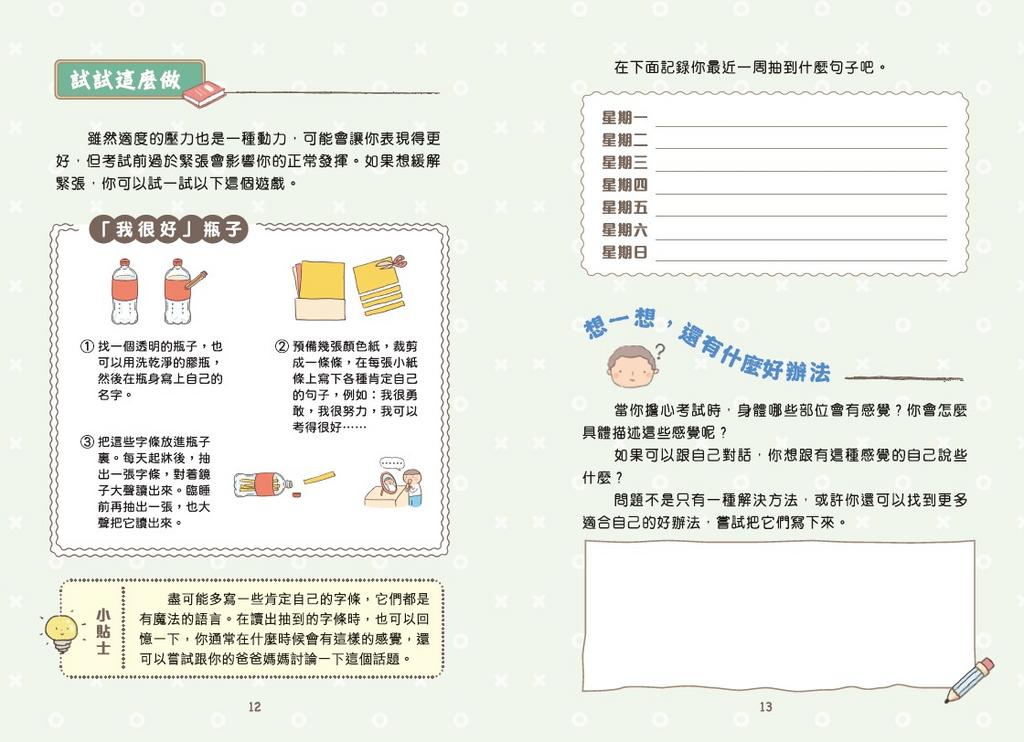 試試這麼做

雖然適度的壓力也是一種動力，可能會讓你表現得更好，但考試前過於緊張會影響你的正常發揮。如果想緩解緊張，你可以試一試以下這個遊戲。

「我很好」瓶子

① 找一個透明的瓶子，也可以用洗乾淨的膠瓶，然後在瓶身寫上自己的名字。

② 預備幾張顏色紙，裁剪成一條條，在每張小紙條上寫下各種肯定自己的句子，例如：我很勇敢，我很努力，我可以考得很好……

③ 把這些字條放進瓶子裏。每天起牀後，抽出一張字條，對着鏡子大聲讀出來。臨睡前再抽出一張，也大聲把它讀出來。

小貼士

盡可能多寫一些肯定自己的字條，它們都是有魔法的語言。在讀出抽到的字條時，也可以回憶一下，你通常在什麼時候會有這樣的感覺，還可以嘗試跟你的爸爸媽媽討論一下這個話題。

12

在下面記錄你最近一周抽到什麼句子吧。

星期一
星期二
星期三
星期四
星期五
星期六
星期日

想一想，還有什麼好辦法

當你擔心考試時，身體哪些部位會有感覺？你會怎麼具體描述這些感覺呢？

如果可以跟自己對話，你想跟有這種感覺的自己說些什麼？

問題不是只有一種解決方法，或許你還可以找到更多適合自己的好辦法，嘗試把它們寫下來。

13